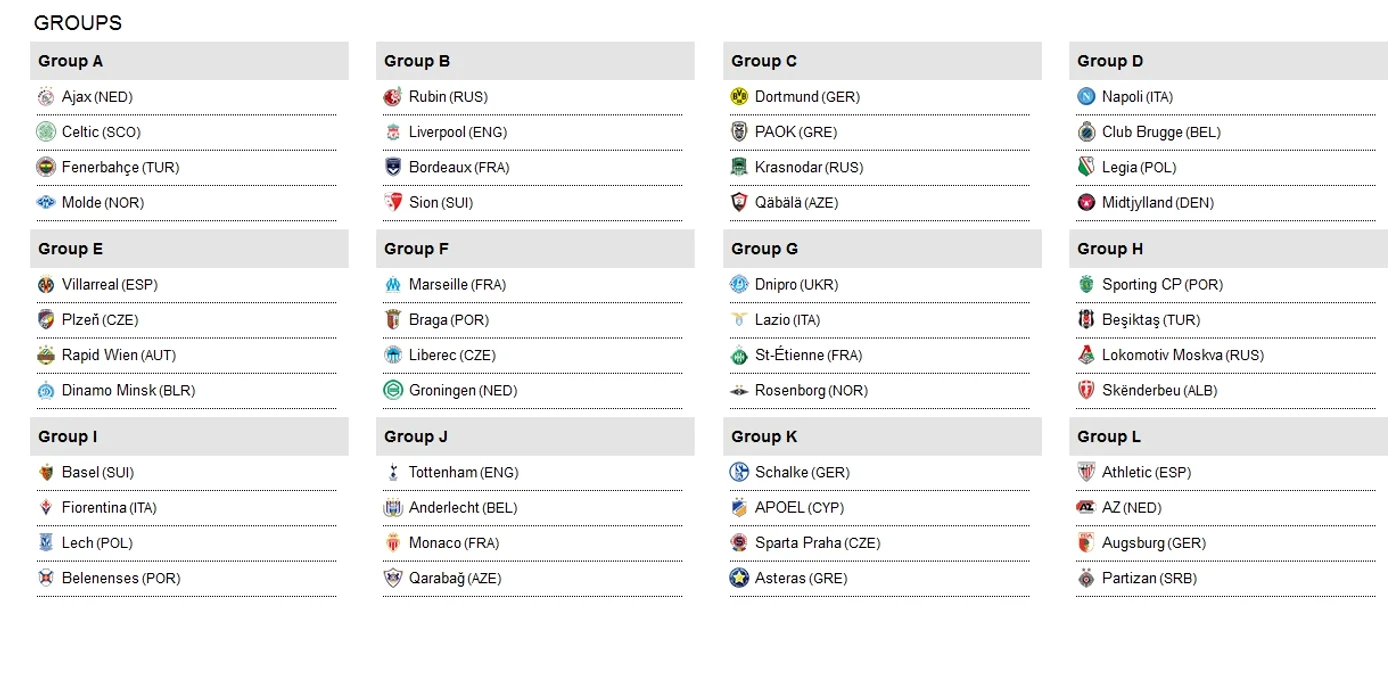 GROUPS

Group A
Ajax (NED)
Celtic (SCO)
Fenerbahçe (TUR)
Molde (NOR)

Group B
Rubin (RUS)
Liverpool (ENG)
Bordeaux (FRA)
Sion (SUI)

Group C
Dortmund (GER)
PAOK (GRE)
Krasnodar (RUS)
Qäbälä (AZE)

Group D
Napoli (ITA)
Club Brugge (BEL)
Legia (POL)
Midtjylland (DEN)

Group E
Villarreal (ESP)
Plzeň (CZE)
Rapid Wien (AUT)
Dinamo Minsk (BLR)

Group F
Marseille (FRA)
Braga (POR)
Liberec (CZE)
Groningen (NED)

Group G
Dnipro (UKR)
Lazio (ITA)
St-Étienne (FRA)
Rosenborg (NOR)

Group H
Sporting CP (POR)
Beşiktaş (TUR)
Lokomotiv Moskva (RUS)
Skënderbeu (ALB)

Group I
Basel (SUI)
Fiorentina (ITA)
Lech (POL)
Belenenses (POR)

Group J
Tottenham (ENG)
Anderlecht (BEL)
Monaco (FRA)
Qarabağ (AZE)

Group K
Schalke (GER)
APOEL (CYP)
Sparta Praha (CZE)
Asteras (GRE)

Group L
Athletic (ESP)
AZ (NED)
Augsburg (GER)
Partizan (SRB)